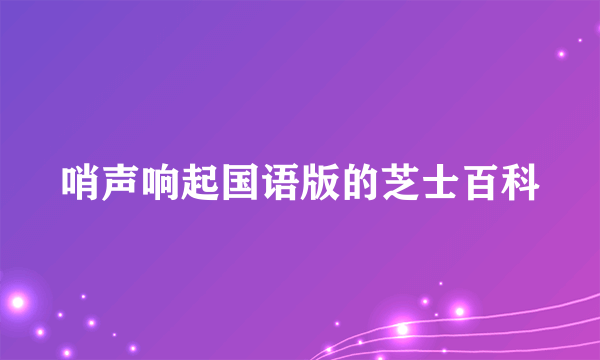 哨声响起国语版的芝士百科